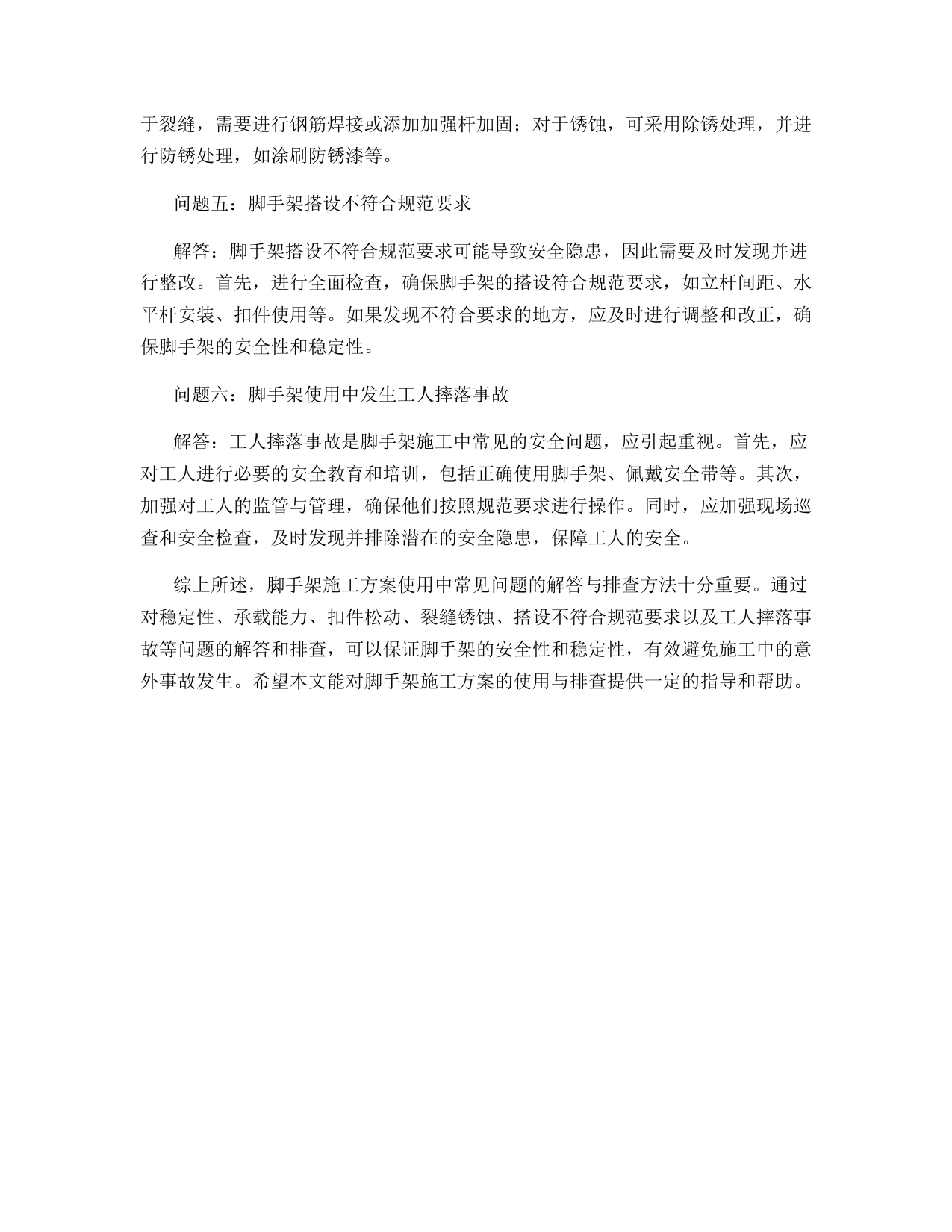 于裂缝，需要进行钢筋焊接或添加加强杆加固；对于锈蚀，可采用除锈处理，并进行防锈处理，如涂刷防锈漆等。

问题五：脚手架搭设不符合规范要求

解答：脚手架搭设不符合规范要求可能导致安全隐患，因此需要及时发现并进行整改。首先，进行全面检查，确保脚手架的搭设符合规范要求，如立杆间距、水平杆安装、扣件使用等。如果发现不符合要求的地方，应及时进行调整和改正，确保脚手架的安全性和稳定性。

问题六：脚手架使用中发生工人摔落事故

解答：工人摔落事故是脚手架施工中常见的安全问题，应引起重视。首先，应对工人进行必要的安全教育和培训，包括正确使用脚手架、佩戴安全带等。其次，加强对工人的监管与管理，确保他们按照规范要求进行操作。同时，应加强现场巡查和安全检查，及时发现并排除潜在的安全隐患，保障工人的安全。

综上所述，脚手架施工方案使用中常见问题的解答与排查方法十分重要。通过对稳定性、承载能力、扣件松动、裂缝锈蚀、搭设不符合规范要求以及工人摔落事故等问题的解答和排查，可以保证脚手架的安全性和稳定性，有效避免施工中的意外事故发生。希望本文能对脚手架施工方案的使用与排查提供一定的指导和帮助。